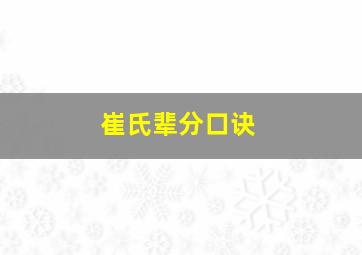 崔氏辈分口诀